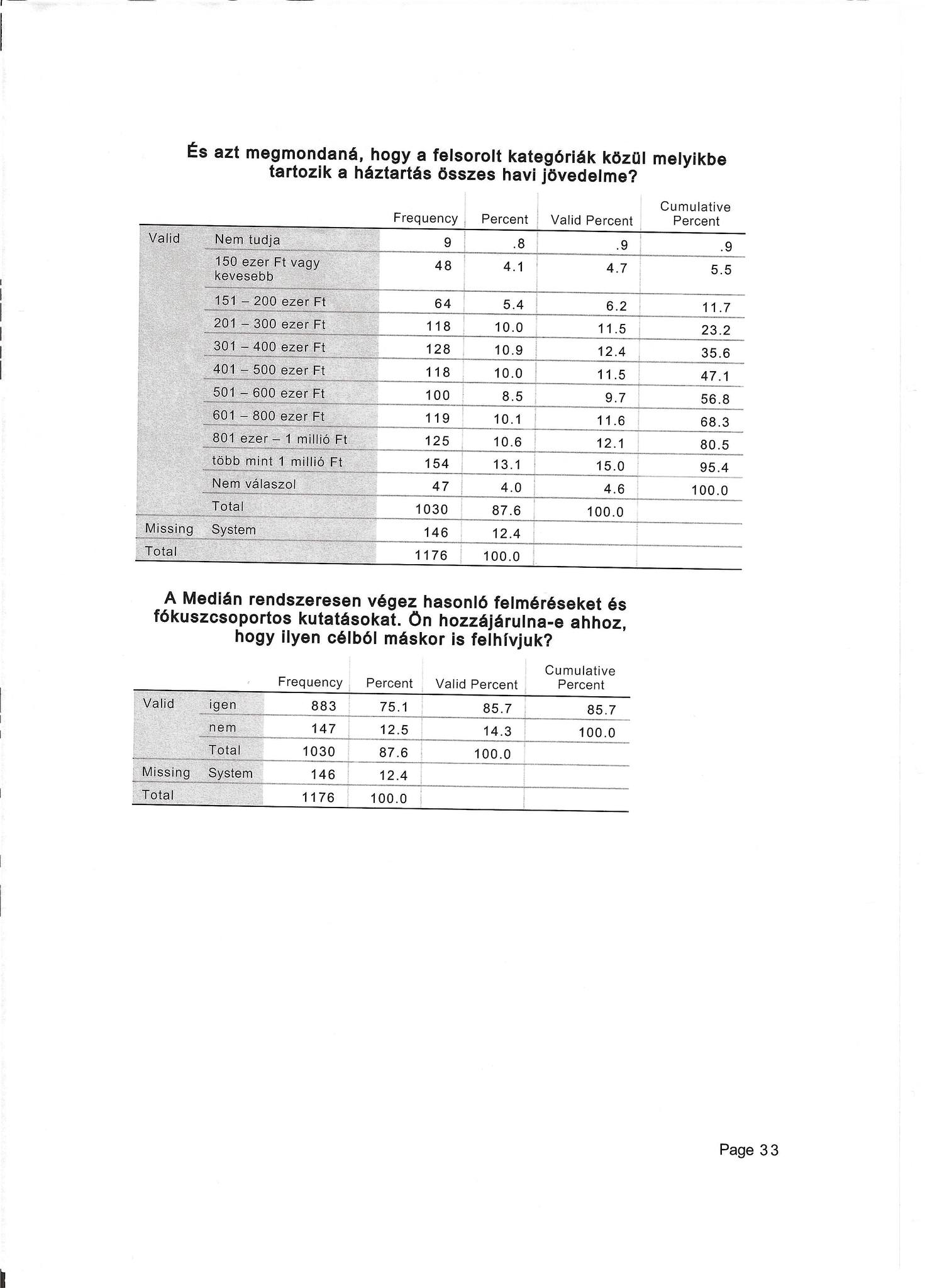 És azt megmondaná, hogy a felsorolt kategóriák közül melyikbe tartozik a háztartás összes havi jövedelme?

| | | Frequency | Percent | Valid Percent | Cumulative Percent |
|---|---|---|---|---|---|
| Valid | Nem tudja | 9 | .8 | .9 | .9 |
| | 150 ezer Ft vagy kevesebb | 48 | 4.1 | 4.7 | 5.5 |
| | 151 – 200 ezer Ft | 64 | 5.4 | 6.2 | 11.7 |
| | 201 – 300 ezer Ft | 118 | 10.0 | 11.5 | 23.2 |
| | 301 – 400 ezer Ft | 128 | 10.9 | 12.4 | 35.6 |
| | 401 – 500 ezer Ft | 118 | 10.0 | 11.5 | 47.1 |
| | 501 – 600 ezer Ft | 100 | 8.5 | 9.7 | 56.8 |
| | 601 – 800 ezer Ft | 119 | 10.1 | 11.6 | 68.3 |
| | 801 ezer – 1 millió Ft | 125 | 10.6 | 12.1 | 80.5 |
| | több mint 1 millió Ft | 154 | 13.1 | 15.0 | 95.4 |
| | Nem válaszol | 47 | 4.0 | 4.6 | 100.0 |
| | Total | 1030 | 87.6 | 100.0 | |
| Missing | System | 146 | 12.4 | | |
| Total | | 1176 | 100.0 | | |

A Medián rendszeresen végez hasonló felméréseket és fókuszcsoportos kutatásokat. Ön hozzájárulna-e ahhoz, hogy ilyen célból máskor is felhívjuk?

| | | Frequency | Percent | Valid Percent | Cumulative Percent |
|---|---|---|---|---|---|
| Valid | igen | 883 | 75.1 | 85.7 | 85.7 |
| | nem | 147 | 12.5 | 14.3 | 100.0 |
| | Total | 1030 | 87.6 | 100.0 | |
| Missing | System | 146 | 12.4 | | |
| Total | | 1176 | 100.0 | | |

Page 33